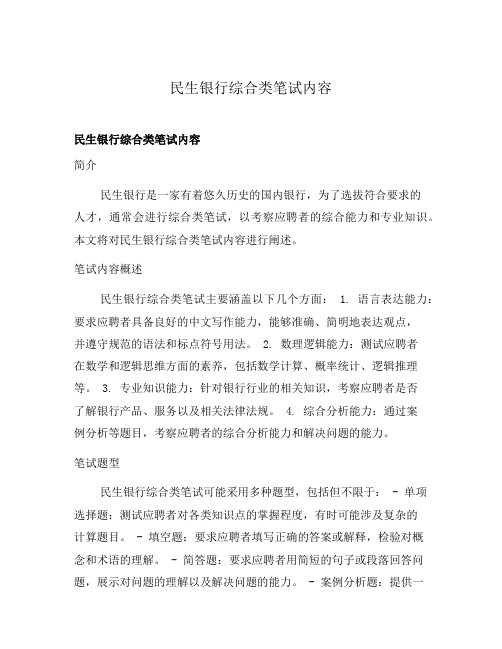 民生银行综合类笔试内容

民生银行综合类笔试内容

简介

民生银行是一家有着悠久历史的国内银行，为了选拔符合要求的人才，通常会进行综合类笔试，以考察应聘者的综合能力和专业知识。本文将对民生银行综合类笔试内容进行阐述。

笔试内容概述

民生银行综合类笔试主要涵盖以下几个方面： 1. 语言表达能力：要求应聘者具备良好的中文写作能力，能够准确、简明地表达观点，并遵守规范的语法和标点符号用法。 2. 数理逻辑能力：测试应聘者在数学和逻辑思维方面的素养，包括数学计算、概率统计、逻辑推理等。 3. 专业知识能力：针对银行行业的相关知识，考察应聘者是否了解银行产品、服务以及相关法律法规。 4. 综合分析能力：通过案例分析等题目，考察应聘者的综合分析能力和解决问题的能力。

笔试题型

民生银行综合类笔试可能采用多种题型，包括但不限于： - 单项选择题：测试应聘者对各类知识点的掌握程度，有时可能涉及复杂的计算题目。 - 填空题：要求应聘者填写正确的答案或解释，检验对概念和术语的理解。 - 简答题：要求应聘者用简短的句子或段落回答问题，展示对问题的理解以及解决问题的能力。 - 案例分析题：提供一